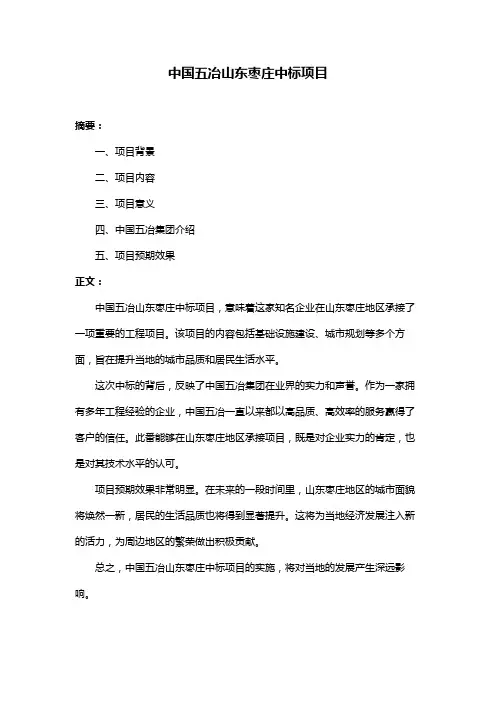 中国五冶山东枣庄中标项目

摘要：

一、项目背景

二、项目内容

三、项目意义

四、中国五冶集团介绍

五、项目预期效果

正文：

中国五冶山东枣庄中标项目，意味着这家知名企业在山东枣庄地区承接了一项重要的工程项目。该项目的内容包括基础设施建设、城市规划等多个方面，旨在提升当地的城市品质和居民生活水平。

这次中标的背后，反映了中国五冶集团在业界的实力和声誉。作为一家拥有多年工程经验的企业，中国五冶一直以来都以高品质、高效率的服务赢得了客户的信任。此番能够在山东枣庄地区承接项目，既是对企业实力的肯定，也是对其技术水平的认可。

项目预期效果非常明显。在未来的一段时间里，山东枣庄地区的城市面貌将焕然一新，居民的生活品质也将得到显著提升。这将为当地经济发展注入新的活力，为周边地区的繁荣做出积极贡献。

总之，中国五冶山东枣庄中标项目的实施，将对当地的发展产生深远影响。